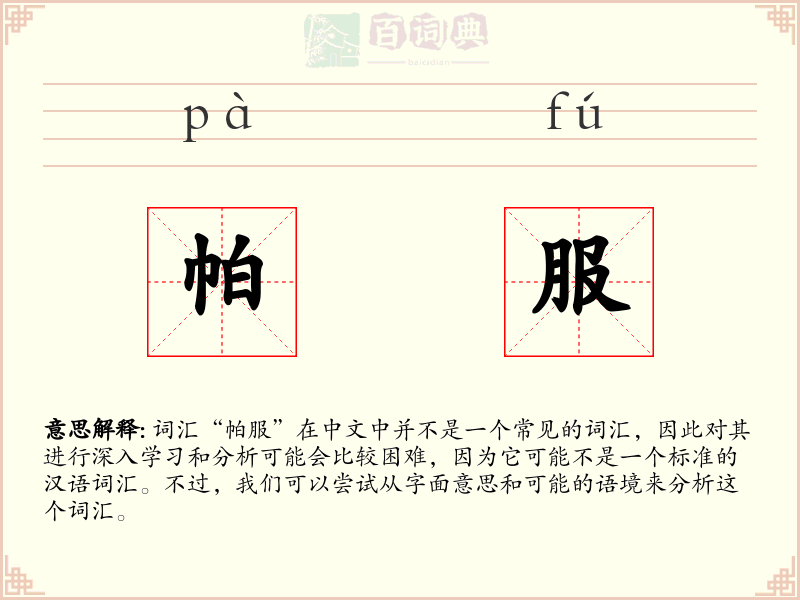 百词典
baicidian

pà fú

帕 服

意思解释: 词汇“帕服”在中文中并不是一个常见的词汇，因此对其进行深入学习和分析可能会比较困难，因为它可能不是一个标准的汉语词汇。不过，我们可以尝试从字面意思和可能的语境来分析这个词汇。